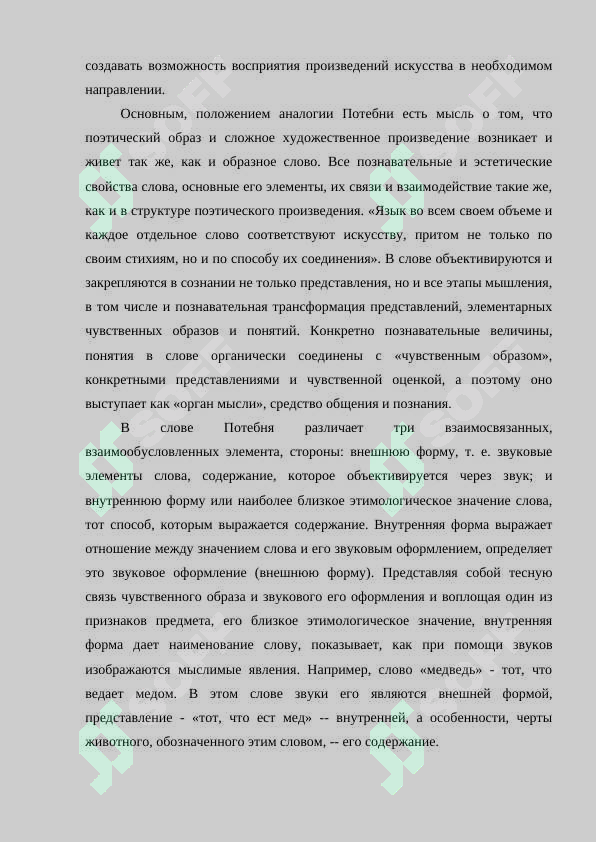 создавать возможность восприятия произведений искусства в необходимом направлении.

Основным, положением аналогии Потебни есть мысль о том, что поэтический образ и сложное художественное произведение возникает и живет так же, как и образное слово. Все познавательные и эстетические свойства слова, основные его элементы, их связи и взаимодействие такие же, как и в структуре поэтического произведения. «Язык во всем своем объеме и каждое отдельное слово соответствуют искусству, притом не только по своим стихиям, но и по способу их соединения». В слове объективируются и закрепляются в сознании не только представления, но и все этапы мышления, в том числе и познавательная трансформация представлений, элементарных чувственных образов и понятий. Конкретно познавательные величины, понятия в слове органически соединены с «чувственным образом», конкретными представлениями и чувственной оценкой, а поэтому оно выступает как «орган мысли», средство общения и познания.

В слове Потебня различает три взаимосвязанных, взаимообусловленных элемента, стороны: внешнюю форму, т. е. звуковые элементы слова, содержание, которое объективируется через звук; и внутреннюю форму или наиболее близкое этимологическое значение слова, тот способ, которым выражается содержание. Внутренняя форма выражает отношение между значением слова и его звуковым оформлением, определяет это звуковое оформление (внешнюю форму). Представляя собой тесную связь чувственного образа и звукового его оформления и воплощая один из признаков предмета, его близкое этимологическое значение, внутренняя форма дает наименование слову, показывает, как при помощи звуков изображаются мыслимые явления. Например, слово «медведь» - тот, что ведает медом. В этом слове звуки его являются внешней формой, представление - «тот, что ест мед» -- внутренней, а особенности, черты животного, обозначенного этим словом, -- его содержание.